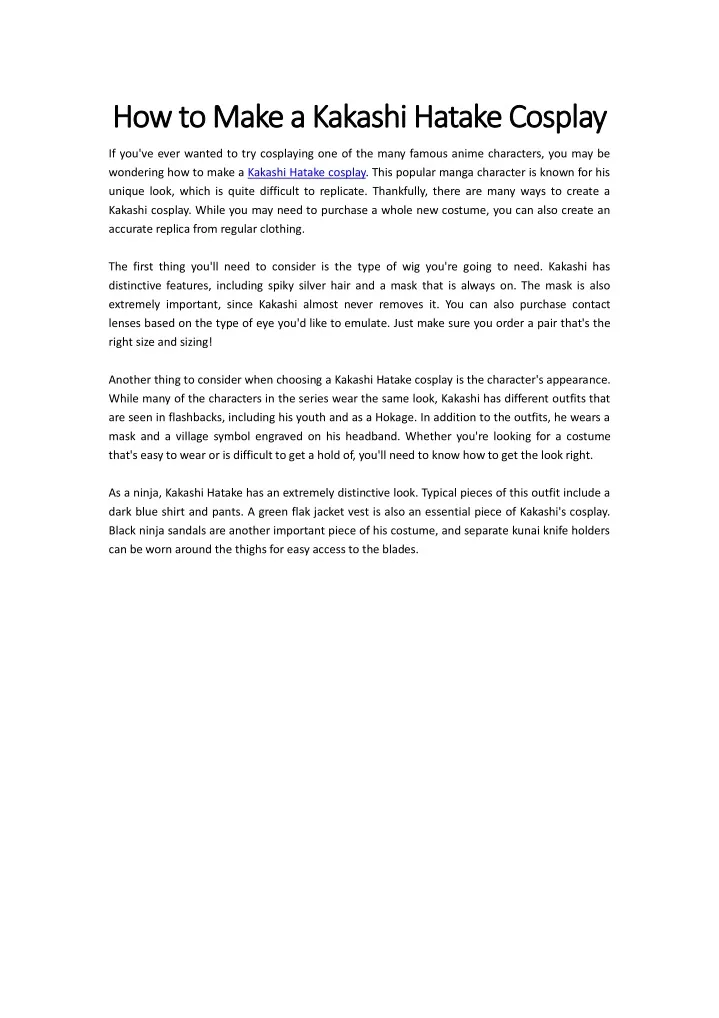 How to Make a Kakashi Hatake Cosplay

If you've ever wanted to try cosplaying one of the many famous anime characters, you may be wondering how to make a Kakashi Hatake cosplay. This popular manga character is known for his unique look, which is quite difficult to replicate. Thankfully, there are many ways to create a Kakashi cosplay. While you may need to purchase a whole new costume, you can also create an accurate replica from regular clothing.

The first thing you'll need to consider is the type of wig you're going to need. Kakashi has distinctive features, including spiky silver hair and a mask that is always on. The mask is also extremely important, since Kakashi almost never removes it. You can also purchase contact lenses based on the type of eye you'd like to emulate. Just make sure you order a pair that's the right size and sizing!

Another thing to consider when choosing a Kakashi Hatake cosplay is the character's appearance. While many of the characters in the series wear the same look, Kakashi has different outfits that are seen in flashbacks, including his youth and as a Hokage. In addition to the outfits, he wears a mask and a village symbol engraved on his headband. Whether you're looking for a costume that's easy to wear or is difficult to get a hold of, you'll need to know how to get the look right.

As a ninja, Kakashi Hatake has an extremely distinctive look. Typical pieces of this outfit include a dark blue shirt and pants. A green flak jacket vest is also an essential piece of Kakashi's cosplay. Black ninja sandals are another important piece of his costume, and separate kunai knife holders can be worn around the thighs for easy access to the blades.